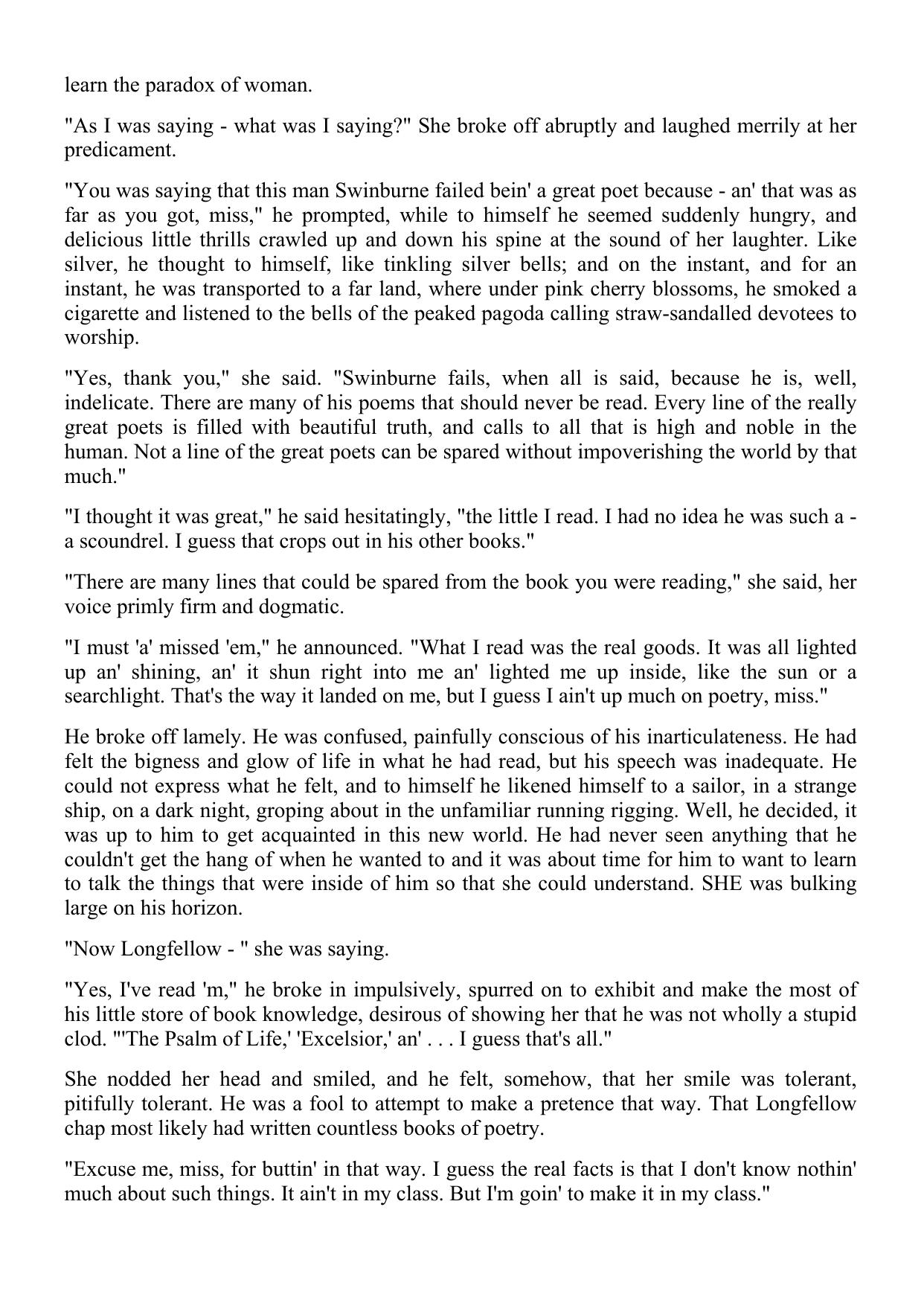 learn the paradox of woman.

"As I was saying - what was I saying?" She broke off abruptly and laughed merrily at her predicament.

"You was saying that this man Swinburne failed bein' a great poet because - an' that was as far as you got, miss," he prompted, while to himself he seemed suddenly hungry, and delicious little thrills crawled up and down his spine at the sound of her laughter. Like silver, he thought to himself, like tinkling silver bells; and on the instant, and for an instant, he was transported to a far land, where under pink cherry blossoms, he smoked a cigarette and listened to the bells of the peaked pagoda calling straw-sandalled devotees to worship.

"Yes, thank you," she said. "Swinburne fails, when all is said, because he is, well, indelicate. There are many of his poems that should never be read. Every line of the really great poets is filled with beautiful truth, and calls to all that is high and noble in the human. Not a line of the great poets can be spared without impoverishing the world by that much."

"I thought it was great," he said hesitatingly, "the little I read. I had no idea he was such a - a scoundrel. I guess that crops out in his other books."

"There are many lines that could be spared from the book you were reading," she said, her voice primly firm and dogmatic.

"I must 'a' missed 'em," he announced. "What I read was the real goods. It was all lighted up an' shining, an' it shun right into me an' lighted me up inside, like the sun or a searchlight. That's the way it landed on me, but I guess I ain't up much on poetry, miss."

He broke off lamely. He was confused, painfully conscious of his inarticulateness. He had felt the bigness and glow of life in what he had read, but his speech was inadequate. He could not express what he felt, and to himself he likened himself to a sailor, in a strange ship, on a dark night, groping about in the unfamiliar running rigging. Well, he decided, it was up to him to get acquainted in this new world. He had never seen anything that he couldn't get the hang of when he wanted to and it was about time for him to want to learn to talk the things that were inside of him so that she could understand. SHE was bulking large on his horizon.

"Now Longfellow - " she was saying.

"Yes, I've read 'm," he broke in impulsively, spurred on to exhibit and make the most of his little store of book knowledge, desirous of showing her that he was not wholly a stupid clod. "'The Psalm of Life,' 'Excelsior,' an' . . . I guess that's all."

She nodded her head and smiled, and he felt, somehow, that her smile was tolerant, pitifully tolerant. He was a fool to attempt to make a pretence that way. That Longfellow chap most likely had written countless books of poetry.

"Excuse me, miss, for buttin' in that way. I guess the real facts is that I don't know nothin' much about such things. It ain't in my class. But I'm goin' to make it in my class."